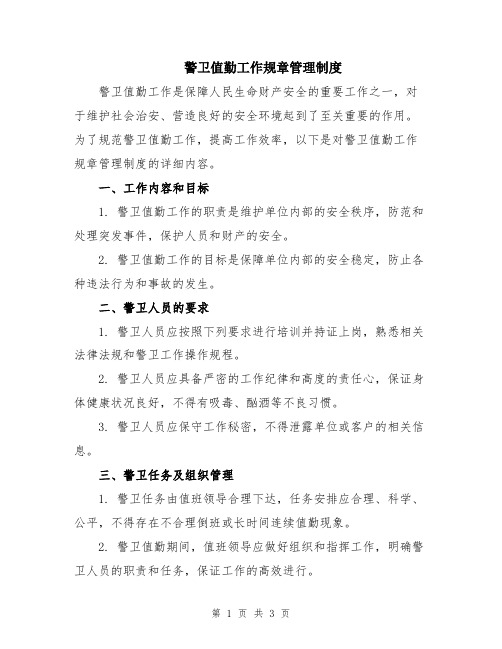 警卫值勤工作规章管理制度

警卫值勤工作是保障人民生命财产安全的重要工作之一，对于维护社会治安、营造良好的安全环境起到了至关重要的作用。为了规范警卫值勤工作，提高工作效率，以下是对警卫值勤工作规章管理制度的详细内容。

一、工作内容和目标

1. 警卫值勤工作的职责是维护单位内部的安全秩序，防范和处理突发事件，保护人员和财产的安全。

2. 警卫值勤工作的目标是保障单位内部的安全稳定，防止各种违法行为和事故的发生。

二、警卫人员的要求

1. 警卫人员应按照下列要求进行培训并持证上岗，熟悉相关法律法规和警卫工作操作规程。

2. 警卫人员应具备严密的工作纪律和高度的责任心，保证身体健康状况良好，不得有吸毒、酗酒等不良习惯。

3. 警卫人员应保守工作秘密，不得泄露单位或客户的相关信息。

三、警卫任务及组织管理

1. 警卫任务由值班领导合理下达，任务安排应合理、科学、公平，不得存在不合理倒班或长时间连续值勤现象。

2. 警卫值勤期间，值班领导应做好组织和指挥工作，明确警卫人员的职责和任务，保证工作的高效进行。

第 1 页 共 3 页